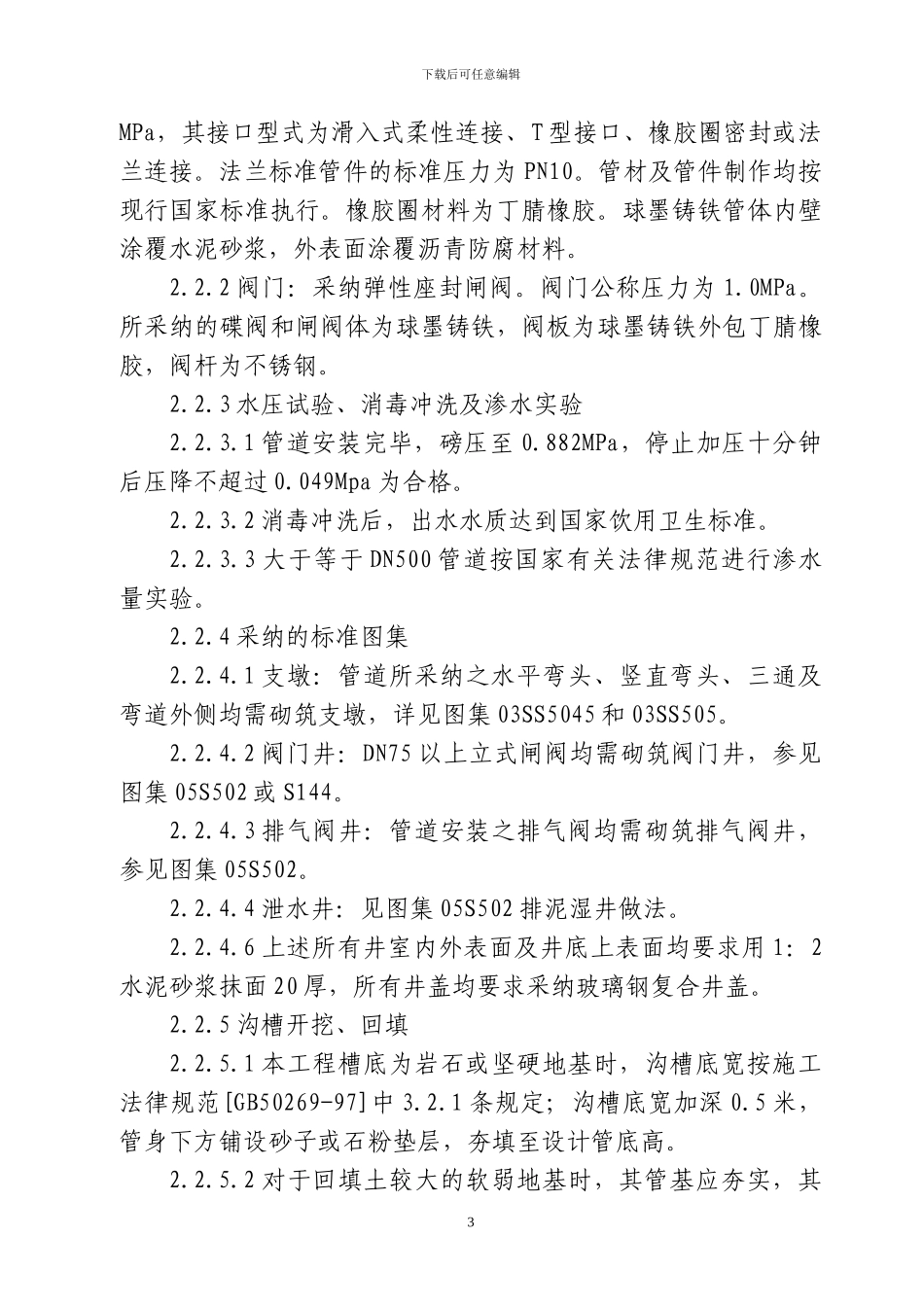 下载后可任意编辑

MPa，其接口型式为滑入式柔性连接、T型接口、橡胶圈密封或法兰连接。法兰标准管件的标准压力为PN10。管材及管件制作均按现行国家标准执行。橡胶圈材料为丁腈橡胶。球墨铸铁管体内壁涂覆水泥砂浆，外表面涂覆沥青防腐材料。

2.2.2阀门：采纳弹性座封闸阀。阀门公称压力为1.0MPa。所采纳的碟阀和闸阀体为球墨铸铁，阀板为球墨铸铁外包丁腈橡胶，阀杆为不锈钢。

2.2.3水压试验、消毒冲洗及渗水实验

2.2.3.1管道安装完毕，磅压至0.882MPa，停止加压十分钟后压降不超过0.049Mpa为合格。

2.2.3.2消毒冲洗后，出水水质达到国家饮用卫生标准。

2.2.3.3大于等于DN500管道按国家有关法律规范进行渗水量实验。

2.2.4采纳的标准图集

2.2.4.1支墩：管道所采纳之水平弯头、竖直弯头、三通及弯道外侧均需砌筑支墩，详见图集03SS5045和03SS505。

2.2.4.2阀门井：DN75以上立式闸阀均需砌筑阀门井，参见图集05S502或S144。

2.2.4.3排气阀井：管道安装之排气阀均需砌筑排气阀井，参见图集05S502。

2.2.4.4泄水井：见图集05S502排泥湿井做法。

2.2.4.6上述所有井室内外表面及井底上表面均要求用1：2水泥砂浆抹面20厚，所有井盖均要求采纳玻璃钢复合井盖。

2.2.5沟槽开挖、回填

2.2.5.1本工程槽底为岩石或坚硬地基时，沟槽底宽按施工法律规范[GB50269-97]中3.2.1条规定；沟槽底宽加深0.5米，管身下方铺设砂子或石粉垫层，夯填至设计管底高。

2.2.5.2对于回填土较大的软弱地基时，其管基应夯实，其

3